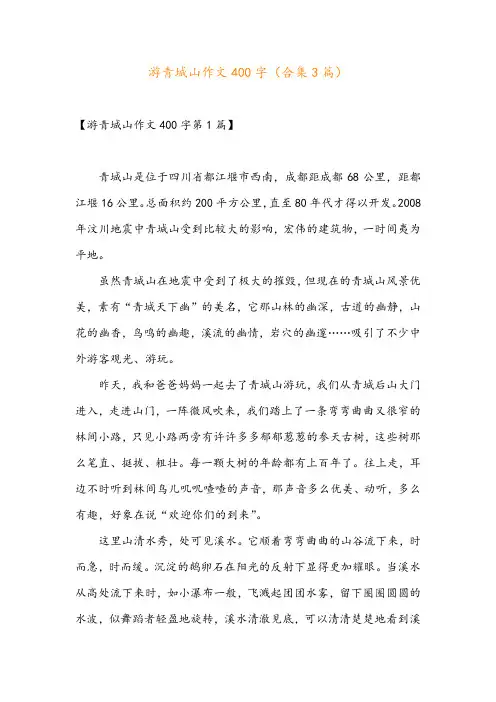 游青城山作文400字（合集3篇）

【游青城山作文400字第1篇】

青城山是位于四川省都江堰市西南，成都距成都68公里，距都江堰16公里。总面积约200平方公里，直至80年代才得以开发。2008年汶川地震中青城山受到比较大的影响，宏伟的建筑物，一时间夷为平地。

虽然青城山在地震中受到了极大的摧毁，但现在的青城山风景优美，素有“青城天下幽”的美名，它那山林的幽深，古道的幽静，山花的幽香，鸟鸣的幽趣，溪流的幽情，岩穴的幽邃……吸引了不少中外游客观光、游玩。

昨天，我和爸爸妈妈一起去了青城山游玩，我们从青城后山大门进入，走进山门，一阵微风吹来，我们踏上了一条弯弯曲曲又很窄的林间小路，只见小路两旁有许许多多郁郁葱葱的参天古树，这些树那么笔直、挺拔、粗壮。每一颗大树的年龄都有上百年了。往上走，耳边不时听到林间鸟儿叽叽喳喳的声音，那声音多么优美、动听，多么有趣，好象在说“欢迎你们的到来”。

这里山清水秀，处可见溪水。它顺着弯弯曲曲的山谷流下来，时而急，时而缓。沉淀的鹅卵石在阳光的反射下显得更加耀眼。当溪水从高处流下来时，如小瀑布一般，飞溅起团团水雾，留下圈圈圆圆的水波，似舞蹈者轻盈地旋转，溪水清澈见底，可以清清楚楚地看到溪